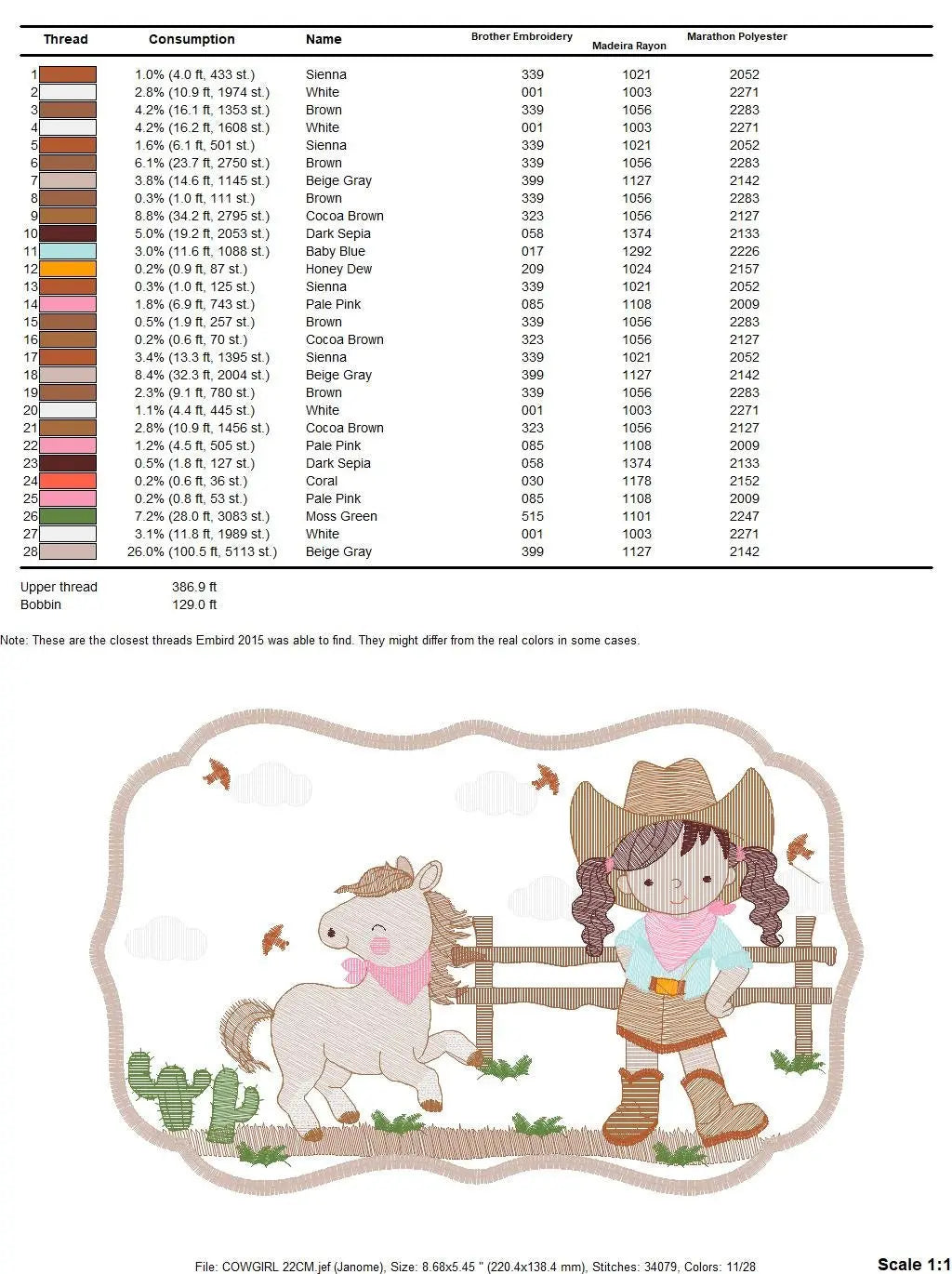 | Thread | Consumption | Name | Brother Embroidery | Madeira Rayon | Marathon Polyester |
|---|---|---|---|---|---|
| 1 | 1.0% (4.0 ft, 433 st.) | Sienna | 339 | 1021 | 2052 |
| 2 | 2.8% (10.9 ft, 1974 st.) | White | 001 | 1003 | 2271 |
| 3 | 4.2% (16.1 ft, 1353 st.) | Brown | 339 | 1056 | 2283 |
| 4 | 4.2% (16.2 ft, 1608 st.) | White | 001 | 1003 | 2271 |
| 5 | 1.6% (6.1 ft, 501 st.) | Sienna | 339 | 1021 | 2052 |
| 6 | 6.1% (23.7 ft, 2750 st.) | Brown | 339 | 1056 | 2283 |
| 7 | 3.8% (14.6 ft, 1145 st.) | Beige Gray | 399 | 1127 | 2142 |
| 8 | 0.3% (1.0 ft, 111 st.) | Brown | 339 | 1056 | 2283 |
| 9 | 8.8% (34.2 ft, 2795 st.) | Cocoa Brown | 323 | 1056 | 2127 |
| 10 | 5.0% (19.2 ft, 2053 st.) | Dark Sepia | 058 | 1374 | 2133 |
| 11 | 3.0% (11.6 ft, 1088 st.) | Baby Blue | 017 | 1292 | 2226 |
| 12 | 0.2% (0.9 ft, 87 st.) | Honey Dew | 209 | 1024 | 2157 |
| 13 | 0.3% (1.0 ft, 125 st.) | Sienna | 339 | 1021 | 2052 |
| 14 | 1.8% (6.9 ft, 743 st.) | Pale Pink | 085 | 1108 | 2009 |
| 15 | 0.5% (1.9 ft, 257 st.) | Brown | 339 | 1056 | 2283 |
| 16 | 0.2% (0.6 ft, 70 st.) | Cocoa Brown | 323 | 1056 | 2127 |
| 17 | 3.4% (13.3 ft, 1395 st.) | Sienna | 339 | 1021 | 2052 |
| 18 | 8.4% (32.3 ft, 2004 st.) | Beige Gray | 399 | 1127 | 2142 |
| 19 | 2.3% (9.1 ft, 780 st.) | Brown | 339 | 1056 | 2283 |
| 20 | 1.1% (4.4 ft, 445 st.) | White | 001 | 1003 | 2271 |
| 21 | 2.8% (10.9 ft, 1456 st.) | Cocoa Brown | 323 | 1056 | 2127 |
| 22 | 1.2% (4.5 ft, 505 st.) | Pale Pink | 085 | 1108 | 2009 |
| 23 | 0.5% (1.8 ft, 127 st.) | Dark Sepia | 058 | 1374 | 2133 |
| 24 | 0.2% (0.6 ft, 36 st.) | Coral | 030 | 1178 | 2152 |
| 25 | 0.2% (0.8 ft, 53 st.) | Pale Pink | 085 | 1108 | 2009 |
| 26 | 7.2% (28.0 ft, 3083 st.) | Moss Green | 515 | 1101 | 2247 |
| 27 | 3.1% (11.8 ft, 1989 st.) | White | 001 | 1003 | 2271 |
| 28 | 26.0% (100.5 ft, 5113 st.) | Beige Gray | 399 | 1127 | 2142 |

Upper thread 386.9 ft
Bobbin 129.0 ft

Note: These are the closest threads Embird 2015 was able to find. They might differ from the real colors in some cases.

File: COWGIRL 22CM.jef (Janome), Size: 8.68x5.45 " (220.4x138.4 mm), Stitches: 34079, Colors: 11/28

Scale 1:1